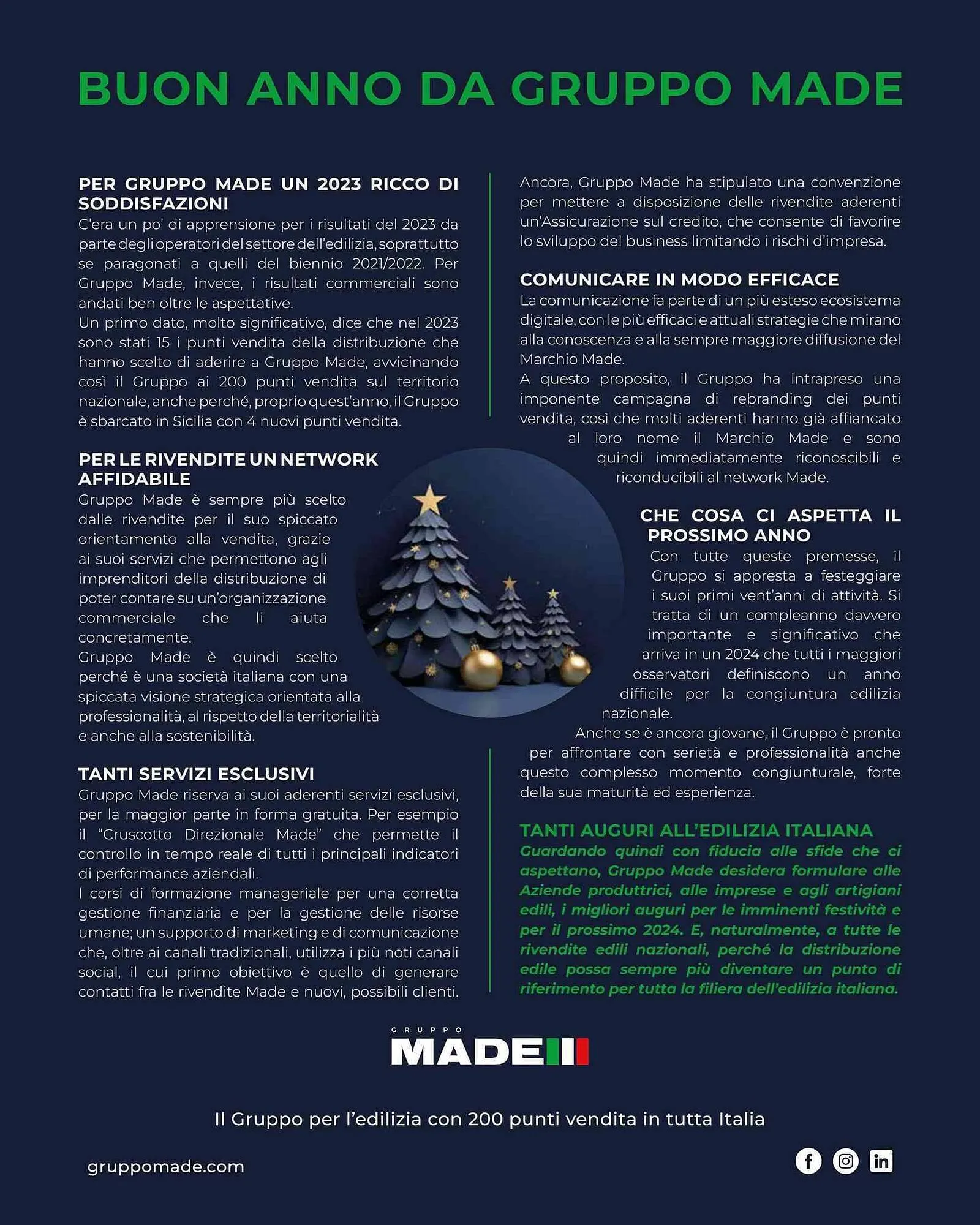 BUON ANNO DA GRUPPO MADE

PER GRUPPO MADE UN 2023 RICCO DI SODDISFAZIONI
C'era un po' di apprensione per i risultati del 2023 da parte degli operatori del settore dell'edilizia, soprattutto se paragonati a quelli del biennio 2021/2022. Per Gruppo Made, invece, i risultati commerciali sono andati ben oltre le aspettative.
Un primo dato, molto significativo, dice che nel 2023 sono stati 15 i punti vendita della distribuzione che hanno scelto di aderire a Gruppo Made, avvicinando così il Gruppo ai 200 punti vendita sul territorio nazionale, anche perché, proprio quest'anno, il Gruppo è sbarcato in Sicilia con 4 nuovi punti vendita.

PER LE RIVENDITE UN NETWORK AFFIDABILE
Gruppo Made è sempre più scelto dalle rivendite per il suo spiccato orientamento alla vendita, grazie ai suoi servizi che permettono agli imprenditori della distribuzione di poter contare su un'organizzazione commerciale che li aiuta concretamente.
Gruppo Made è quindi scelto perché è una società italiana con una spiccata visione strategica orientata alla professionalità, al rispetto della territorialità e anche alla sostenibilità.

TANTI SERVIZI ESCLUSIVI
Gruppo Made riserva ai suoi aderenti servizi esclusivi, per la maggior parte in forma gratuita. Per esempio il "Cruscotto Direzionale Made" che permette il controllo in tempo reale di tutti i principali indicatori di performance aziendali.
I corsi di formazione manageriale per una corretta gestione finanziaria e per la gestione delle risorse umane; un supporto di marketing e di comunicazione che, oltre ai canali tradizionali, utilizza i più noti canali social, il cui primo obiettivo è quello di generare contatti fra le rivendite Made e nuovi, possibili clienti.

Ancora, Gruppo Made ha stipulato una convenzione per mettere a disposizione delle rivendite aderenti un'Assicurazione sul credito, che consente di favorire lo sviluppo del business limitando i rischi d'impresa.

COMUNICARE IN MODO EFFICACE
La comunicazione fa parte di un più esteso ecosistema digitale, con le più efficaci e attuali strategie che mirano alla conoscenza e alla sempre maggiore diffusione del Marchio Made.
A questo proposito, il Gruppo ha intrapreso una imponente campagna di rebranding dei punti vendita, così che molti aderenti hanno già affiancato al loro nome il Marchio Made e sono quindi immediatamente riconoscibili e riconducibili al network Made.

CHE COSA CI ASPETTA IL PROSSIMO ANNO
Con tutte queste premesse, il Gruppo si appresta a festeggiare i suoi primi vent'anni di attività. Si tratta di un compleanno davvero importante e significativo che arriva in un 2024 che tutti i maggiori osservatori definiscono un anno difficile per la congiuntura edilizia nazionale.
Anche se è ancora giovane, il Gruppo è pronto per affrontare con serietà e professionalità anche questo complesso momento congiunturale, forte della sua maturità ed esperienza.

TANTI AUGURI ALL'EDILIZIA ITALIANA
Guardando quindi con fiducia alle sfide che ci aspettano, Gruppo Made desidera formulare alle Aziende produttrici, alle imprese e agli artigiani edili, i migliori auguri per le imminenti festività e per il prossimo 2024. E, naturalmente, a tutte le rivendite edili nazionali, perché la distribuzione edile possa sempre più diventare un punto di riferimento per tutta la filiera dell'edilizia italiana.

GRUPPO
MADE

Il Gruppo per l'edilizia con 200 punti vendita in tutta Italia

gruppomade.com